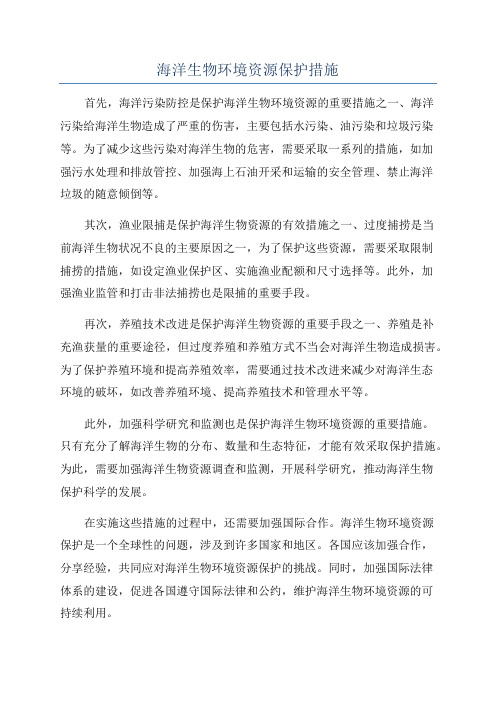 海洋生物环境资源保护措施

首先，海洋污染防控是保护海洋生物环境资源的重要措施之一、海洋污染给海洋生物造成了严重的伤害，主要包括水污染、油污染和垃圾污染等。为了减少这些污染对海洋生物的危害，需要采取一系列的措施，如加强污水处理和排放管控、加强海上石油开采和运输的安全管理、禁止海洋垃圾的随意倾倒等。

其次，渔业限捕是保护海洋生物资源的有效措施之一、过度捕捞是当前海洋生物状况不良的主要原因之一，为了保护这些资源，需要采取限制捕捞的措施，如设定渔业保护区、实施渔业配额和尺寸选择等。此外，加强渔业监管和打击非法捕捞也是限捕的重要手段。

再次，养殖技术改进是保护海洋生物资源的重要手段之一、养殖是补充渔获量的重要途径，但过度养殖和养殖方式不当会对海洋生物造成损害。为了保护养殖环境和提高养殖效率，需要通过技术改进来减少对海洋生态环境的破坏，如改善养殖环境、提高养殖技术和管理水平等。

此外，加强科学研究和监测也是保护海洋生物环境资源的重要措施。只有充分了解海洋生物的分布、数量和生态特征，才能有效采取保护措施。为此，需要加强海洋生物资源调查和监测，开展科学研究，推动海洋生物保护科学的发展。

在实施这些措施的过程中，还需要加强国际合作。海洋生物环境资源保护是一个全球性的问题，涉及到许多国家和地区。各国应该加强合作，分享经验，共同应对海洋生物环境资源保护的挑战。同时，加强国际法律体系的建设，促进各国遵守国际法律和公约，维护海洋生物环境资源的可持续利用。